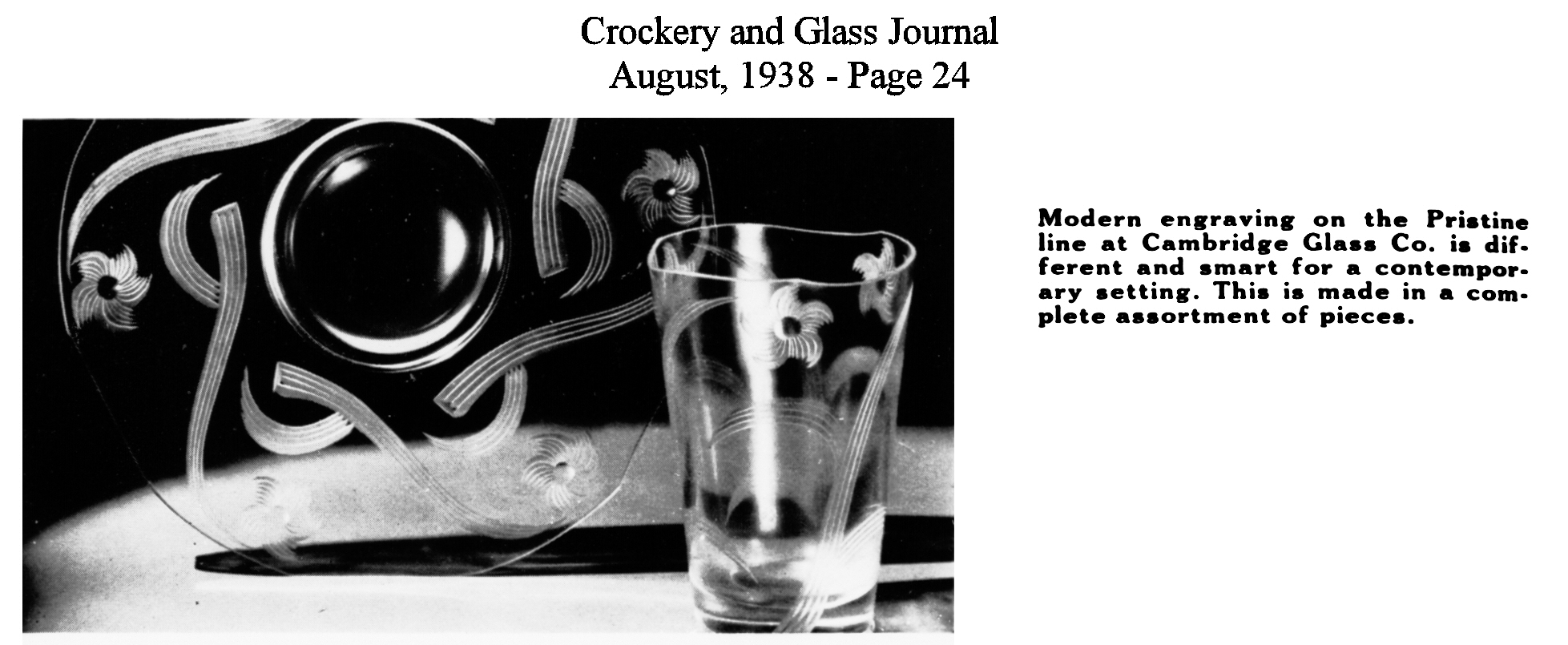 Crockery and Glass Journal
August, 1938 - Page 24

Modern engraving on the Pristine line at Cambridge Glass Co. is different and smart for a contemporary setting. This is made in a complete assortment of pieces.